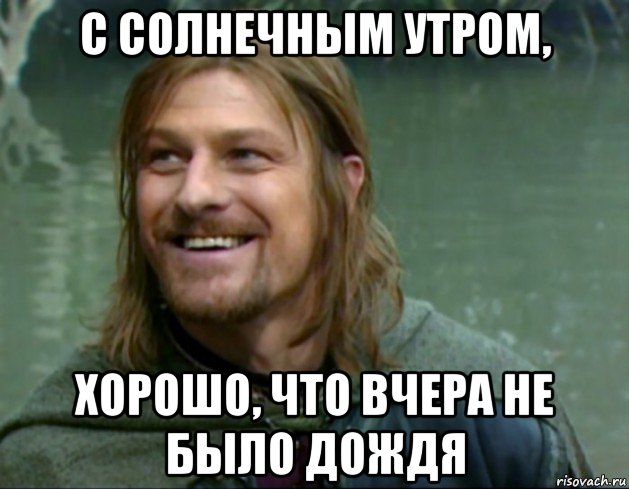 С СОЛНЕЧНЫМ УТРОМ,

ХОРОШО, ЧТО ВЧЕРА НЕ БЫЛО ДОЖДЯ

risovach.ru